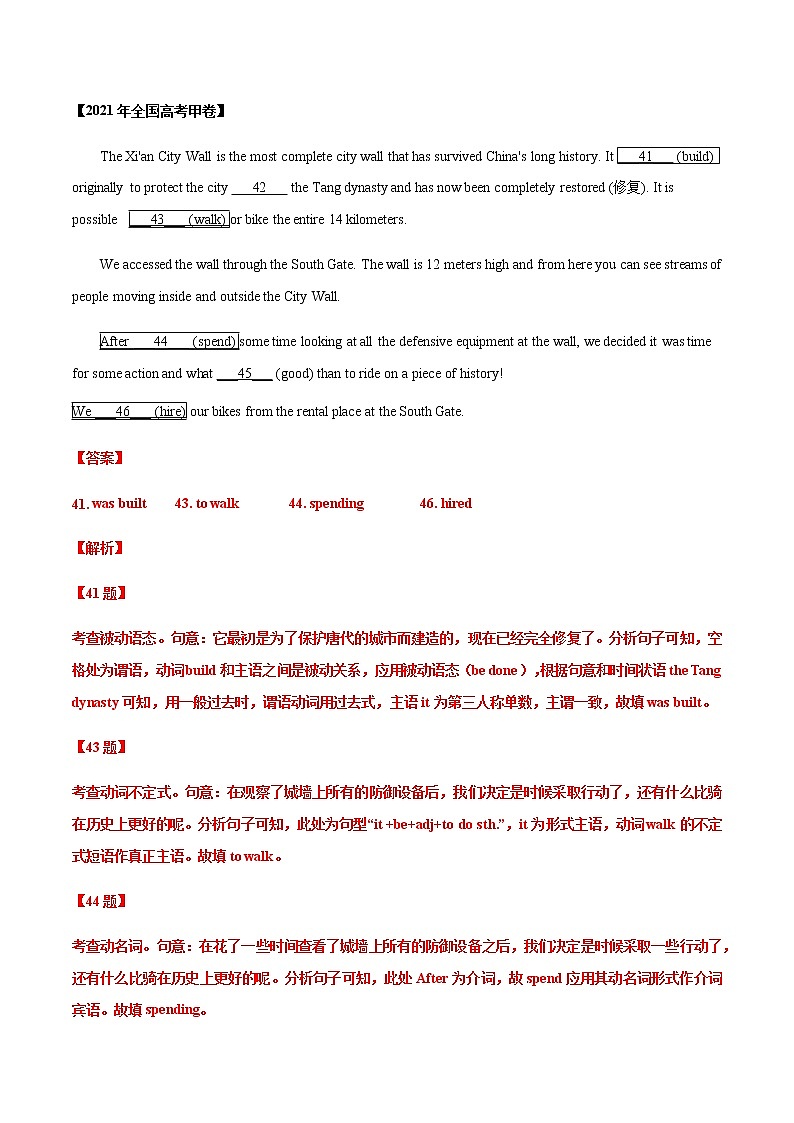 【2021 年全国高考甲卷】

The Xi'an City Wall is the most complete city wall that has survived China's long history. It ___41___ (build) originally to protect the city ___42___ the Tang dynasty and has now been completely restored (修复). It is possible ___43___ (walk) or bike the entire 14 kilometers.

We accessed the wall through the South Gate. The wall is 12 meters high and from here you can see streams of people moving inside and outside the City Wall.

After ___44___ (spend) some time looking at all the defensive equipment at the wall, we decided it was time for some action and what ___45___ (good) than to ride on a piece of history!

We ___46___ (hire) our bikes from the rental place at the South Gate.

【答案】

41. was built 43. to walk 44. spending 46. hired

【解析】

【41 题】

考查被动语态。句意：它最初是为了保护唐代的城市而建造的，现在已经完全修复了。分析句子可知，空格处为谓语，动词build 和主语之间是被动关系，应用被动语态（be done），根据句意和时间状语 the Tang dynasty 可知，用一般过去时，谓语动词用过去式，主语 it 为第三人称单数，主谓一致，故填 was built。

【43 题】

考查动词不定式。句意：在观察了城墙上所有的防御设备后，我们决定是时候采取行动了，还有什么比骑在历史上更好的呢。分析句子可知，此处为句型“it +be+adj+to do sth.”，it 为形式主语，动词walk 的不定式短语作真正主语。故填 to walk。

【44 题】

考查动名词。句意：在花了一些时间查看了城墙上所有的防御设备之后，我们决定是时候采取一些行动了，还有什么比骑在历史上更好的呢。分析句子可知，此处 After 为介词，故 spend 应用其动名词形式作介词宾语。故填 spending。